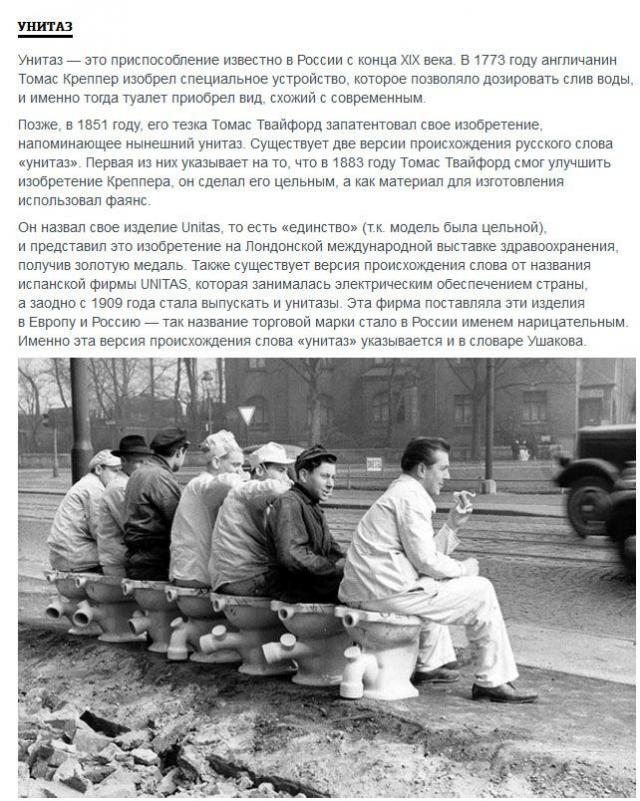 УНИТАЗ

Унитаз — это приспособление известно в России с конца XIX века. В 1773 году англичанин Томас Креппер изобрел специальное устройство, которое позволяло дозировать слив воды, и именно тогда туалет приобрел вид, схожий с современным.

Позже, в 1851 году, его тезка Томас Твайфорд запатентовал свое изобретение, напоминающее нынешний унитаз. Существует две версии происхождения русского слова «унитаз». Первая из них указывает на то, что в 1883 году Томас Твайфорд смог улучшить изобретение Креппера, он сделал его цельным, а как материал для изготовления использовал фаянс.

Он назвал свое изделие Unitas, то есть «единство» (т.к. модель была цельной), и представил это изобретение на Лондонской международной выставке здравоохранения, получив золотую медаль. Также существует версия происхождения слова от названия испанской фирмы UNITAS, которая занималась электрическим обеспечением страны, а заодно с 1909 года стала выпускать и унитазы. Эта фирма поставляла эти изделия в Европу и Россию — так название торговой марки стало в России именем нарицательным. Именно эта версия происхождения слова «унитаз» указывается и в словаре Ушакова.